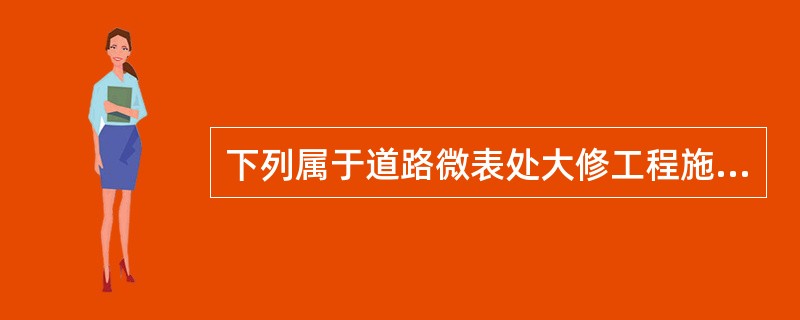 下列属于道路微表处大修工程施...